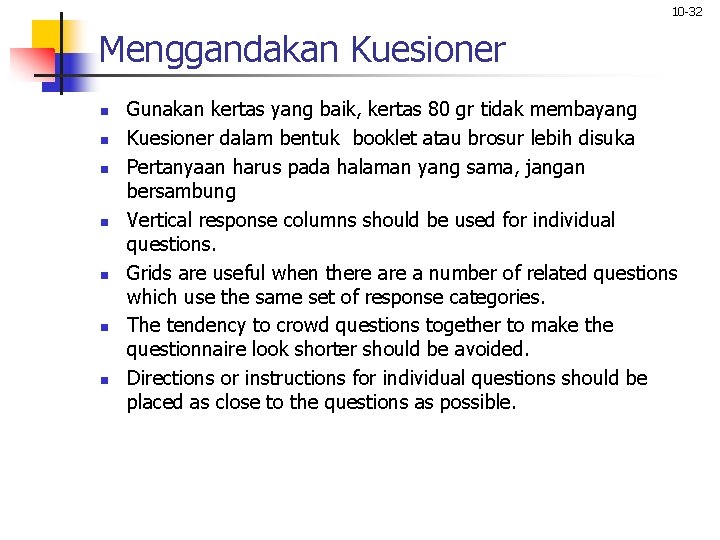 10-32

Menggandakan Kuesioner

- Gunakan kertas yang baik, kertas 80 gr tidak membayang
- Kuesioner dalam bentuk booklet atau brosur lebih disuka
- Pertanyaan harus pada halaman yang sama, jangan bersambung
- Vertical response columns should be used for individual questions.
- Grids are useful when there are a number of related questions which use the same set of response categories.
- The tendency to crowd questions together to make the questionnaire look shorter should be avoided.
- Directions or instructions for individual questions should be placed as close to the questions as possible.